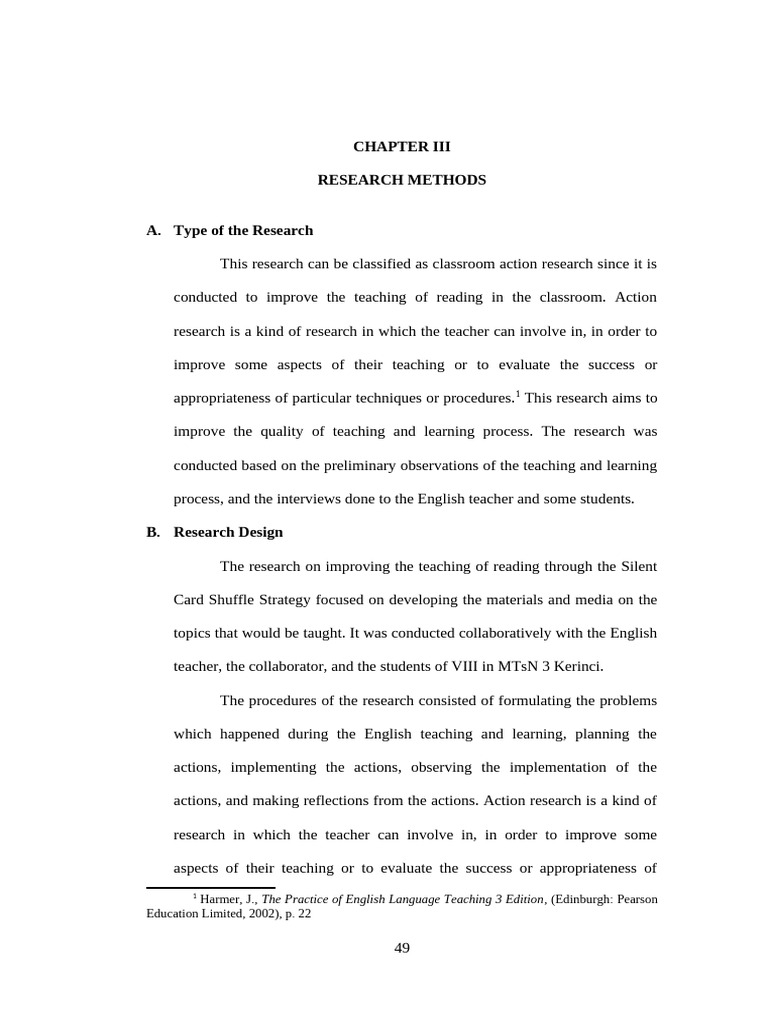 CHAPTER III

RESEARCH METHODS

A. Type of the Research

This research can be classified as classroom action research since it is conducted to improve the teaching of reading in the classroom. Action research is a kind of research in which the teacher can involve in, in order to improve some aspects of their teaching or to evaluate the success or appropriateness of particular techniques or procedures.$^1$ This research aims to improve the quality of teaching and learning process. The research was conducted based on the preliminary observations of the teaching and learning process, and the interviews done to the English teacher and some students.

B. Research Design

The research on improving the teaching of reading through the Silent Card Shuffle Strategy focused on developing the materials and media on the topics that would be taught. It was conducted collaboratively with the English teacher, the collaborator, and the students of VIII in MTsN 3 Kerinci.

The procedures of the research consisted of formulating the problems which happened during the English teaching and learning, planning the actions, implementing the actions, observing the implementation of the actions, and making reflections from the actions. Action research is a kind of research in which the teacher can involve in, in order to improve some aspects of their teaching or to evaluate the success or appropriateness of

$^1$ Harmer, J., The Practice of English Language Teaching 3 Edition, (Edinburgh: Pearson Education Limited, 2002), p. 22

49